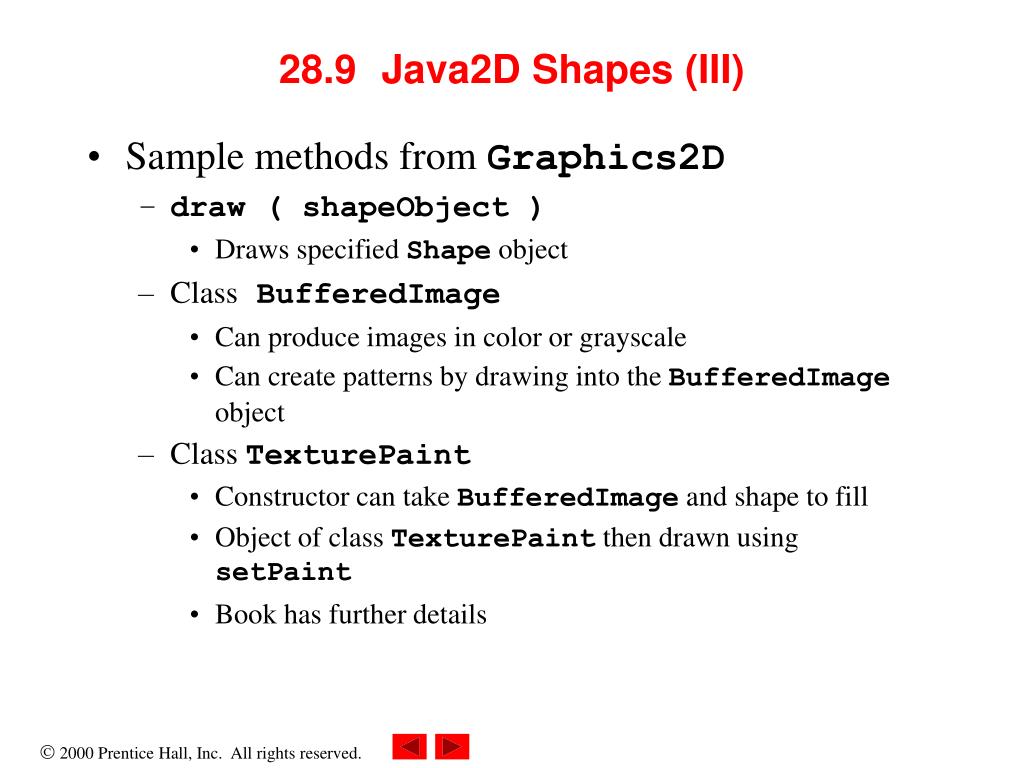 28.9 Java2D Shapes (III)

• Sample methods from Graphics2D
– draw ( shapeObject )
• Draws specified Shape object
– Class BufferedImage
• Can produce images in color or grayscale
• Can create patterns by drawing into the BufferedImage object
– Class TexturePaint
• Constructor can take BufferedImage and shape to fill
• Object of class TexturePaint then drawn using setPaint
• Book has further details

© 2000 Prentice Hall, Inc. All rights reserved.